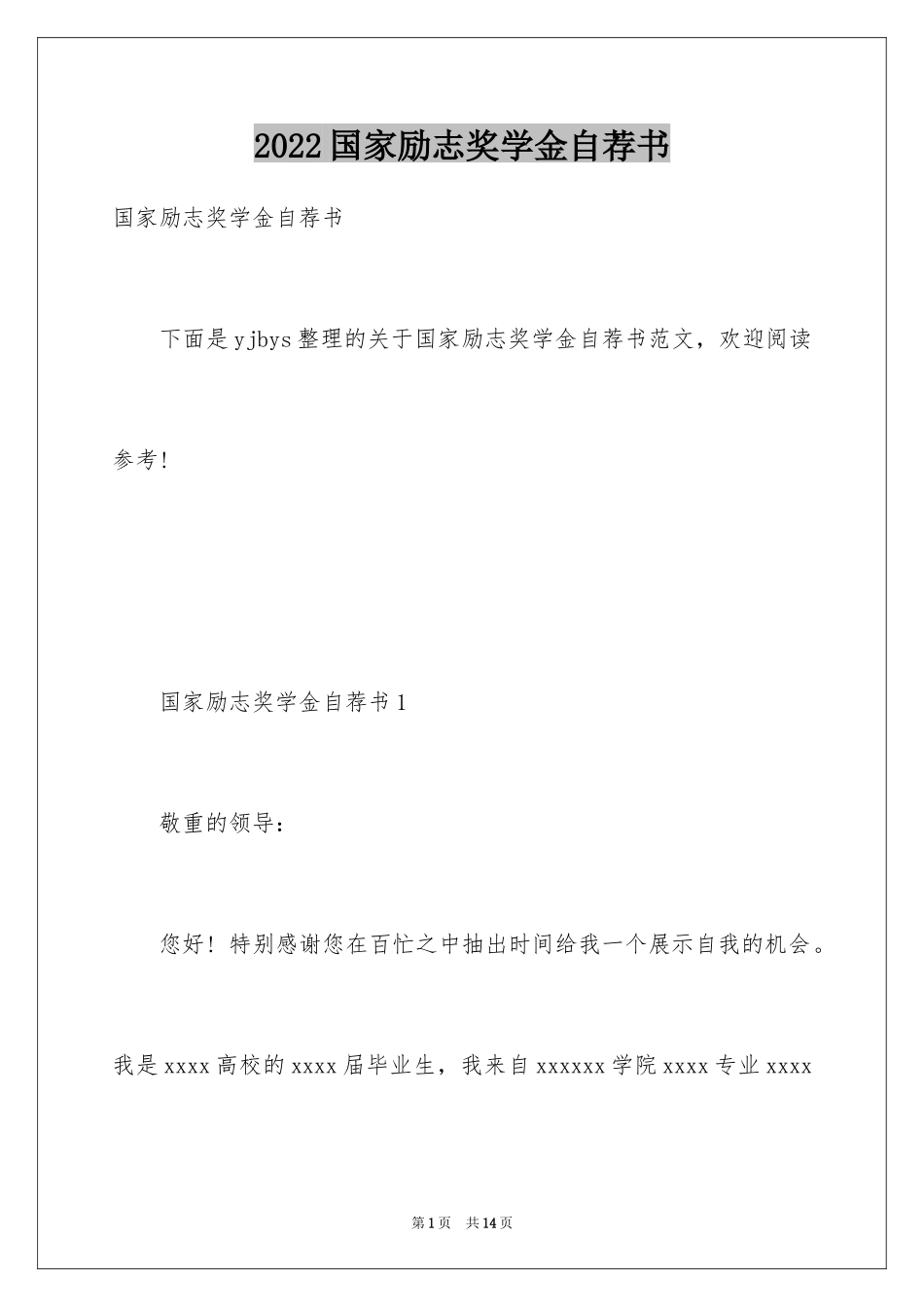 2022国家励志奖学金自荐书

国家励志奖学金自荐书

下面是yjbys整理的关于国家励志奖学金自荐书范文，欢迎阅读参考!

国家励志奖学金自荐书1

敬重的领导：

您好！特别感谢您在百忙之中抽出时间给我一个展示自我的机会。我是xxxx高校的xxxx届毕业生，我来自xxxxxx学院xxxx专业xxxx

第1页 共14页